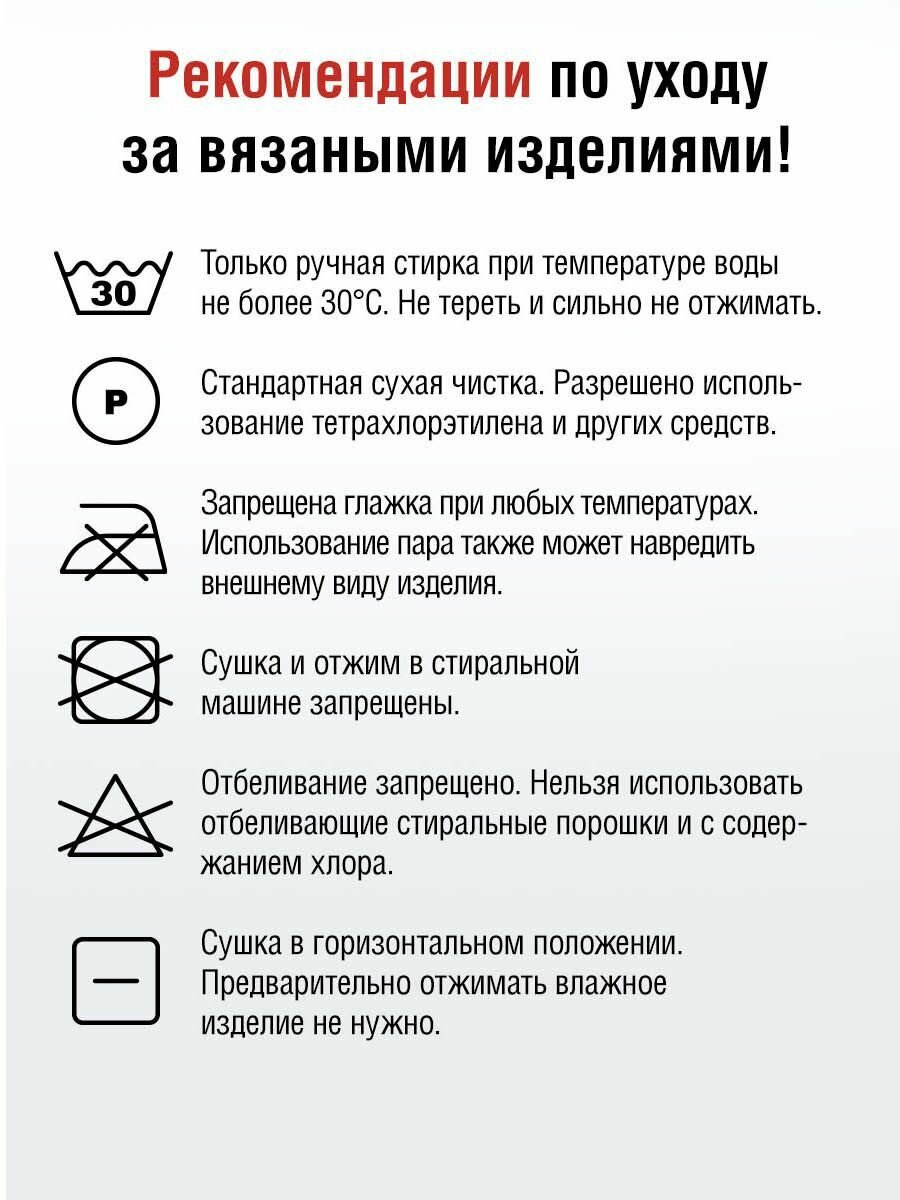 Рекомендации по уходу за вязаными изделиями!

30

Только ручная стирка при температуре воды не более 30°С. Не тереть и сильно не отжимать.

P

Стандартная сухая чистка. Разрешено использование тетрахлорэтилена и других средств.

Запрещена глажка при любых температурах. Использование пара также может навредить внешнему виду изделия.

Сушка и отжим в стиральной машине запрещены.

Отбеливание запрещено. Нельзя использовать отбеливающие стиральные порошки и с содержанием хлора.

Сушка в горизонтальном положении. Предварительно отжимать влажное изделие не нужно.